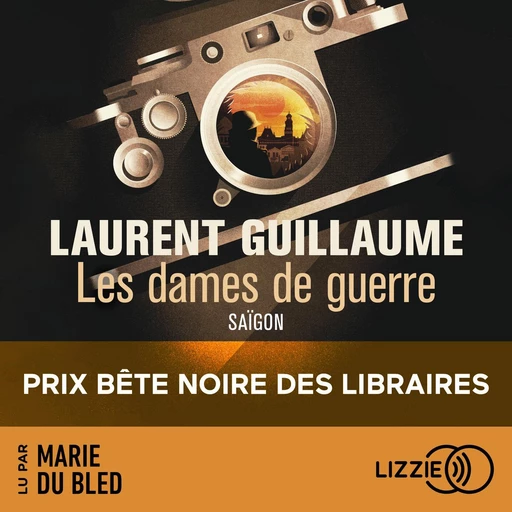 LAURENT GUILLAUME
Les dames de guerre
SAÏGON

PRIX BÊTE NOIRE DES LIBRAIRES

LU PAR
MARIE
DU BLED

LIZZIE